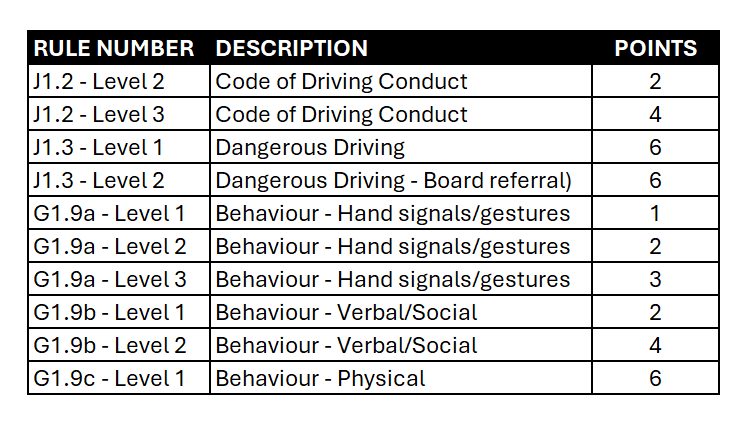 | RULE NUMBER | DESCRIPTION | POINTS |
|---|---|---|
| J1.2 - Level 2 | Code of Driving Conduct | 2 |
| J1.2 - Level 3 | Code of Driving Conduct | 4 |
| J1.3 - Level 1 | Dangerous Driving | 6 |
| J1.3 - Level 2 | Dangerous Driving - Board referral) | 6 |
| G1.9a - Level 1 | Behaviour - Hand signals/gestures | 1 |
| G1.9a - Level 2 | Behaviour - Hand signals/gestures | 2 |
| G1.9a - Level 3 | Behaviour - Hand signals/gestures | 3 |
| G1.9b - Level 1 | Behaviour - Verbal/Social | 2 |
| G1.9b - Level 2 | Behaviour - Verbal/Social | 4 |
| G1.9c - Level 1 | Behaviour - Physical | 6 |